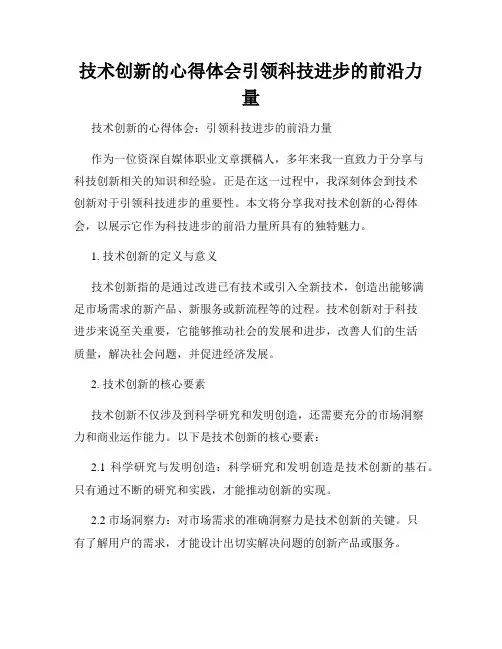 技术创新的心得体会引领科技进步的前沿力量

技术创新的心得体会：引领科技进步的前沿力量

作为一位资深自媒体职业文章撰稿人，多年来我一直致力于分享与科技创新相关的知识和经验。正是在这一过程中，我深刻体会到技术创新对于引领科技进步的重要性。本文将分享我对技术创新的心得体会，以展示它作为科技进步的前沿力量所具有的独特魅力。

1. 技术创新的定义与意义

技术创新指的是通过改进已有技术或引入全新技术，创造出能够满足市场需求的新产品、新服务或新流程等的过程。技术创新对于科技进步来说至关重要，它能够推动社会的发展和进步，改善人们的生活质量，解决社会问题，并促进经济发展。

2. 技术创新的核心要素

技术创新不仅涉及到科学研究和发明创造，还需要充分的市场洞察力和商业运作能力。以下是技术创新的核心要素：

2.1 科学研究与发明创造：科学研究和发明创造是技术创新的基石。只有通过不断的研究和实践，才能推动创新的实现。

2.2 市场洞察力：对市场需求的准确洞察力是技术创新的关键。只有了解用户的需求，才能设计出切实解决问题的创新产品或服务。